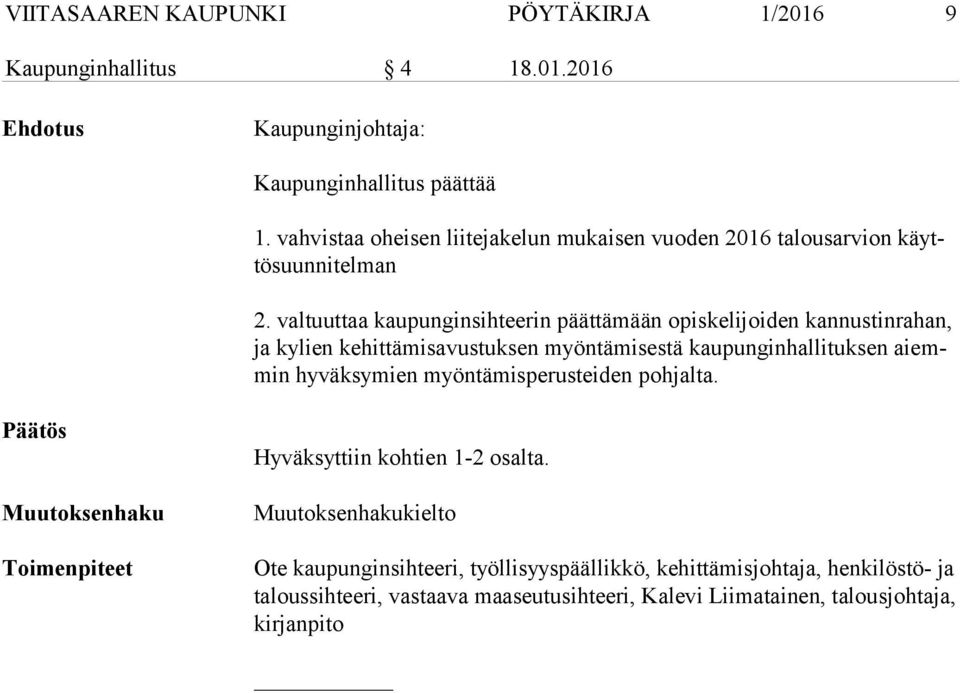 VIITASAAREN KAUPUNKI PÖYTÄKIRJA 1/2016 9

Kaupunginhallitus § 4 18.01.2016

Ehdotus

Kaupunginjohtaja:

Kaupunginhallitus päättää

1. vahvistaa oheisen liitejakelun mukaisen vuoden 2016 talousarvion käyttösuunnitelman

2. valtuuttaa kaupunginsihteerin päättämään opiskelijoiden kannustinrahan, ja kylien kehittämisavustuksen myöntämisestä kaupunginhallituksen aiemmin hyväksymien myöntämisperusteiden pohjalta.

Päätös

Hyväksyttiin kohtien 1-2 osalta.

Muutoksenhaku

Muutoksenhakukielto

Toimenpiteet

Ote kaupunginsihteeri, työllisyyspäällikkö, kehittämisjohtaja, henkilöstö- ja taloussihteeri, vastaava maaseutusihteeri, Kalevi Liimatainen, talousjohtaja, kirjanpito